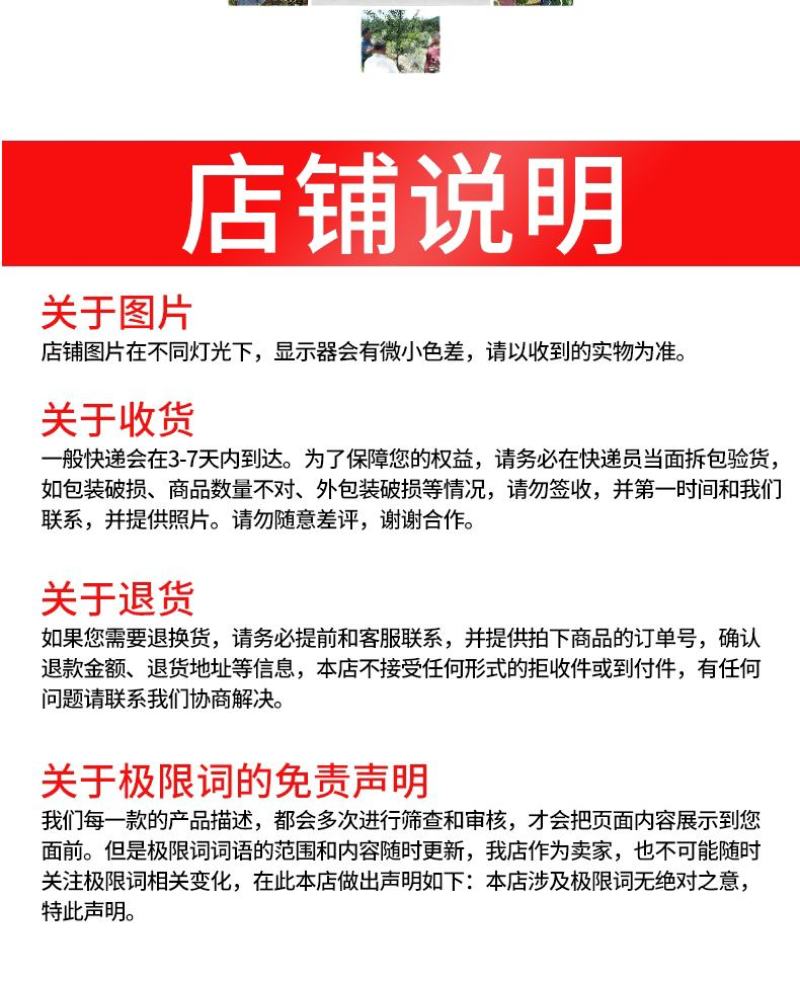 店铺说明

关于图片
店铺图片在不同灯光下，显示器会有微小色差，请以收到的实物为准。

关于收货
一般快递会在3-7天内到达。为了保障您的权益，请务必在快递员当面拆包验货，如包装破损、商品数量不对、外包装破损等情况，请勿签收，并第一时间和我们联系，并提供照片。请勿随意差评，谢谢合作。

关于退货
如果您需要退换货，请务必提前和客服联系，并提供拍下商品的订单号，确认退款金额、退货地址等信息，本店不接受任何形式的拒收件或到付件，有任何问题请联系我们协商解决。

关于极限词的免责声明
我们每一款的产品描述，都会多次进行筛查和审核，才会把页面内容展示到您面前。但是极限词词语的范围和内容随时更新，我店作为卖家，也不可能随时关注极限词相关变化，在此本店做出声明如下：本店涉及极限词无绝对之意，特此声明。